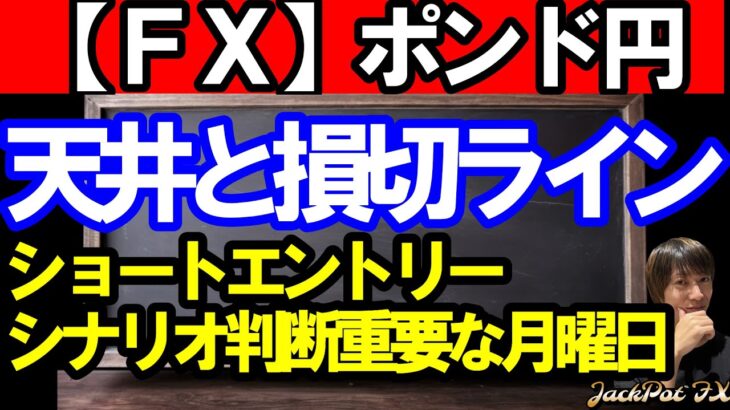 【ＦＸ】ポンド円

天井と損切ライン

ショートエントリー
シナリオ判断重要な月曜日

JackPot FX